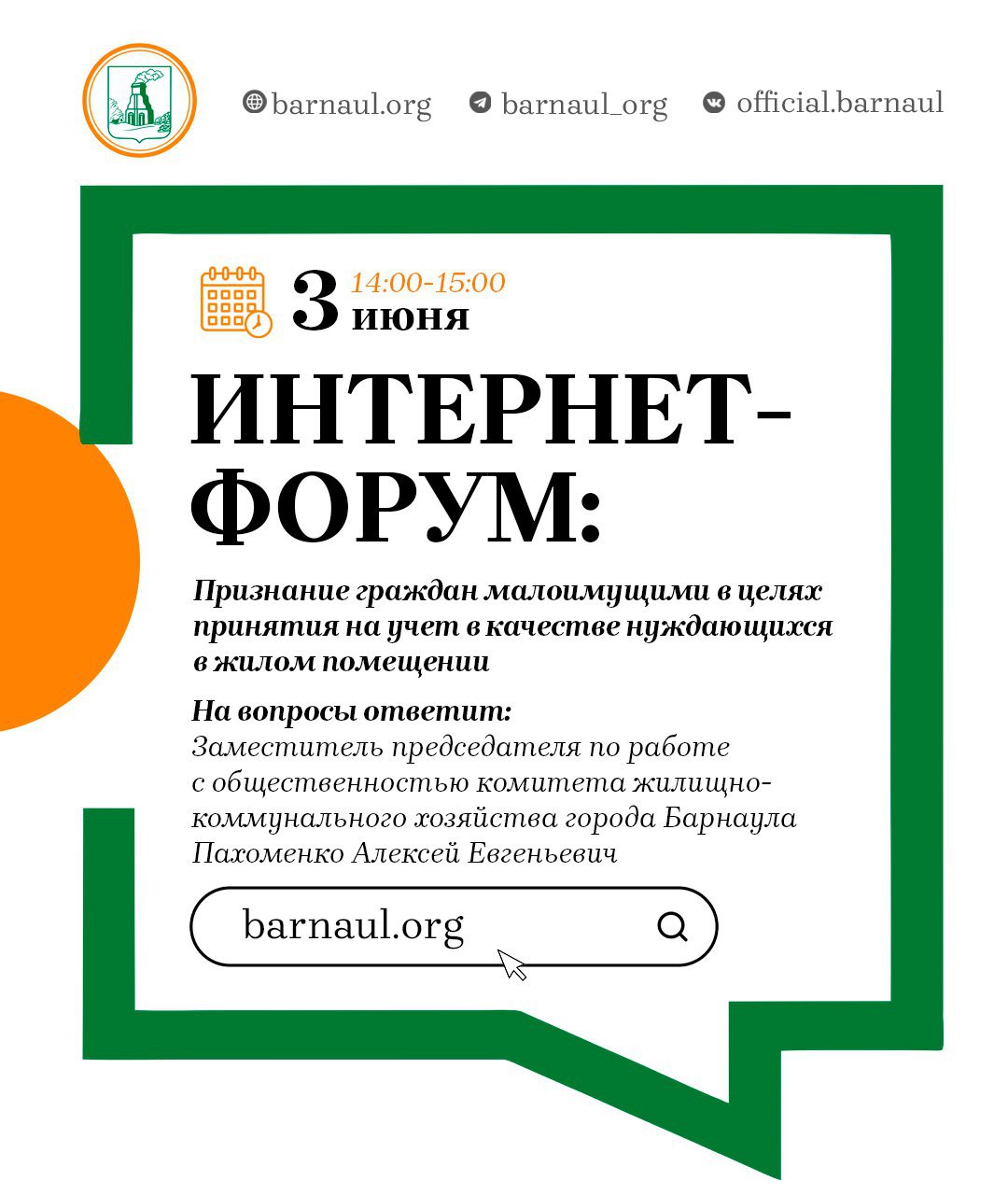 barnaul.org barnaul_org official.barnaul

3 14:00-15:00 июня

ИНТЕРНЕТ-ФОРУМ:

Признание граждан малоимущими в целях принятия на учет в качестве нуждающихся в жилом помещении

На вопросы ответит:
Заместитель председателя по работе с общественностью комитета жилищно-коммунального хозяйства города Барнаула Пахоменко Алексей Евгеньевич

barnaul.org